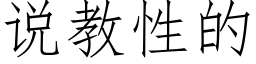 说教性的